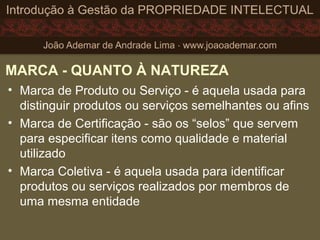 Introdução à Gestão da PROPRIEDADE INTELECTUAL

João Ademar de Andrade Lima - www.joaoademar.com

MARCA - QUANTO À NATUREZA

• Marca de Produto ou Serviço - é aquela usada para distinguir produtos ou serviços semelhantes ou afins

• Marca de Certificação - são os "selos" que servem para especificar itens como qualidade e material utilizado

• Marca Coletiva - é aquela usada para identificar produtos ou serviços realizados por membros de uma mesma entidade